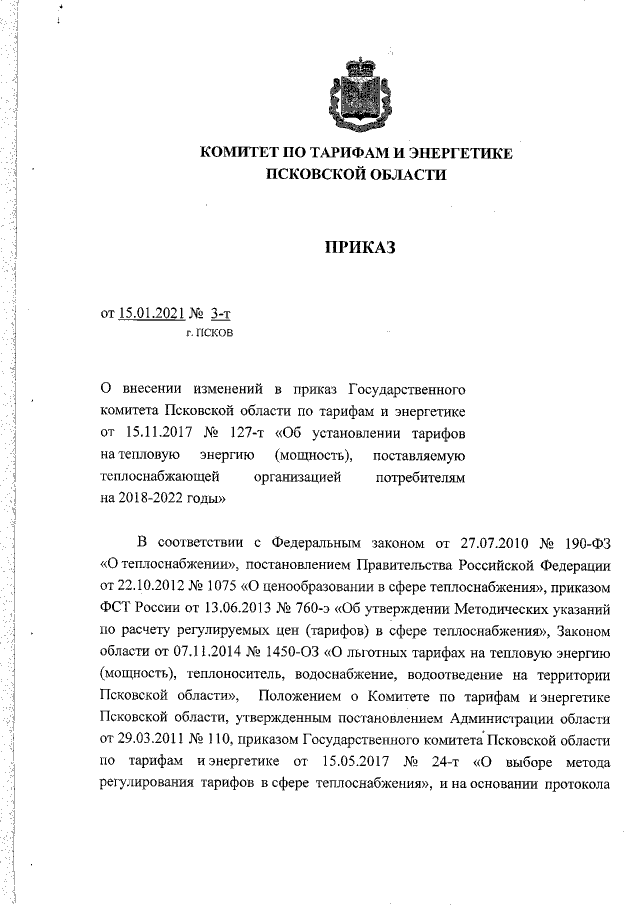 КОМИТЕТ ПО ТАРИФАМ И ЭНЕРГЕТИКЕ
ПСКОВСКОЙ ОБЛАСТИ

ПРИКАЗ

от 15.01.2021 № 3-т
г. ПСКОВ

О внесении изменений в приказ Государственного комитета Псковской области по тарифам и энергетике от 15.11.2017 № 127-т «Об установлении тарифов на тепловую энергию (мощность), поставляемую теплоснабжающей организацией потребителям на 2018-2022 годы»

В соответствии с Федеральным законом от 27.07.2010 № 190-ФЗ «О теплоснабжении», постановлением Правительства Российской Федерации от 22.10.2012 № 1075 «О ценообразовании в сфере теплоснабжения», приказом ФСТ России от 13.06.2013 № 760-э «Об утверждении Методических указаний по расчету регулируемых цен (тарифов) в сфере теплоснабжения», Законом области от 07.11.2014 № 1450-ОЗ «О льготных тарифах на тепловую энергию (мощность), теплоноситель, водоснабжение, водоотведение на территории Псковской области», Положением о Комитете по тарифам и энергетике Псковской области, утвержденным постановлением Администрации области от 29.03.2011 № 110, приказом Государственного комитета Псковской области по тарифам и энергетике от 15.05.2017 № 24-т «О выборе метода регулирования тарифов в сфере теплоснабжения», и на основании протокола